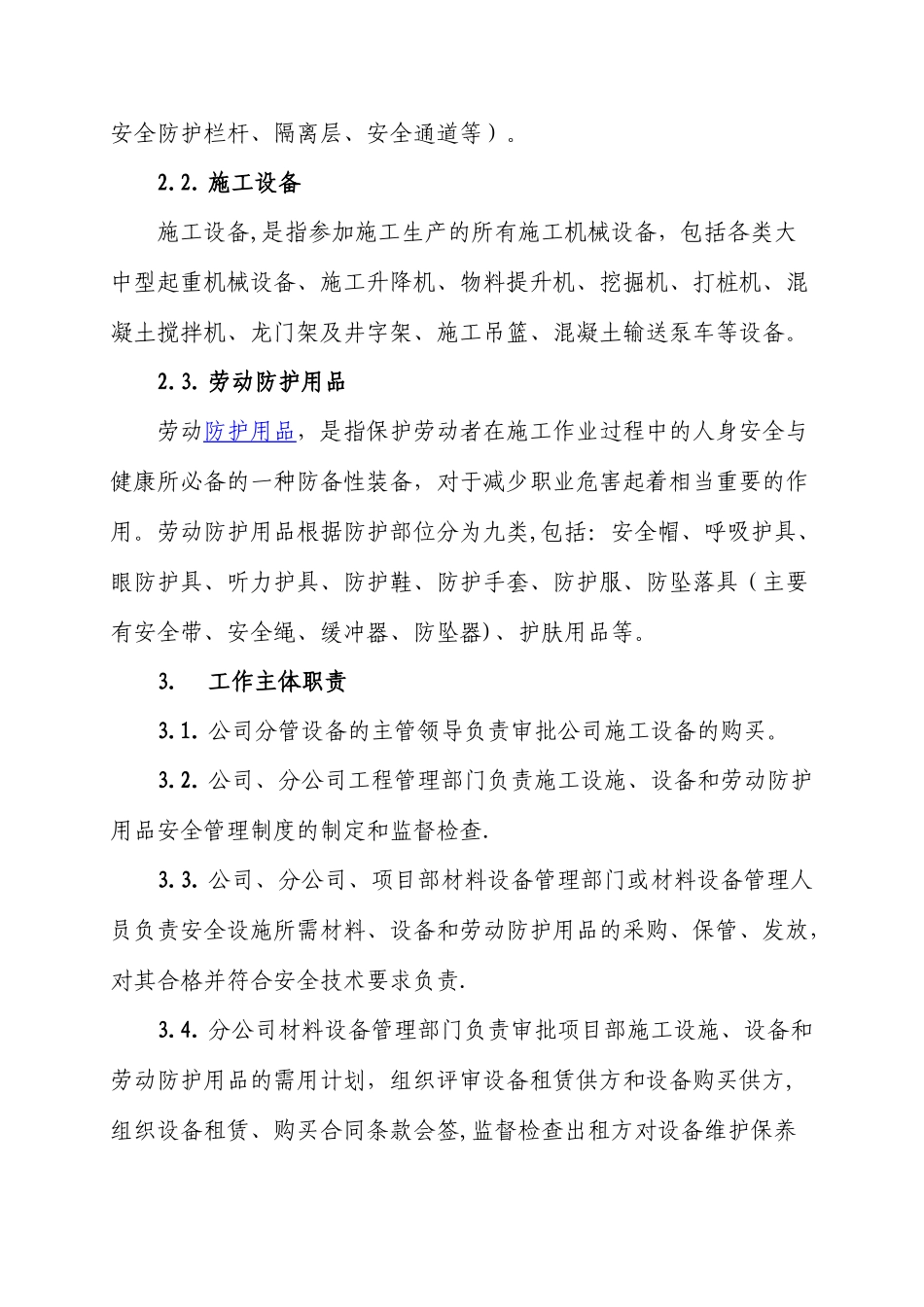 安全防护栏杆、隔离层、安全通道等）。

2.2. 施工设备

施工设备,是指参加施工生产的所有施工机械设备，包括各类大中型起重机械设备、施工升降机、物料提升机、挖掘机、打桩机、混凝土搅拌机、龙门架及井字架、施工吊篮、混凝土输送泵车等设备。

2.3. 劳动防护用品

劳动防护用品，是指保护劳动者在施工作业过程中的人身安全与健康所必备的一种防备性装备，对于减少职业危害起着相当重要的作用。劳动防护用品根据防护部位分为九类,包括：安全帽、呼吸护具、眼防护具、听力护具、防护鞋、防护手套、防护服、防坠落具（主要有安全带、安全绳、缓冲器、防坠器)、护肤用品等。

3. 工作主体职责

3.1. 公司分管设备的主管领导负责审批公司施工设备的购买。

3.2. 公司、分公司工程管理部门负责施工设施、设备和劳动防护用品安全管理制度的制定和监督检查.

3.3. 公司、分公司、项目部材料设备管理部门或材料设备管理人员负责安全设施所需材料、设备和劳动防护用品的采购、保管、发放，对其合格并符合安全技术要求负责.

3.4. 分公司材料设备管理部门负责审批项目部施工设施、设备和劳动防护用品的需用计划，组织评审设备租赁供方和设备购买供方，组织设备租赁、购买合同条款会签,监督检查出租方对设备维护保养